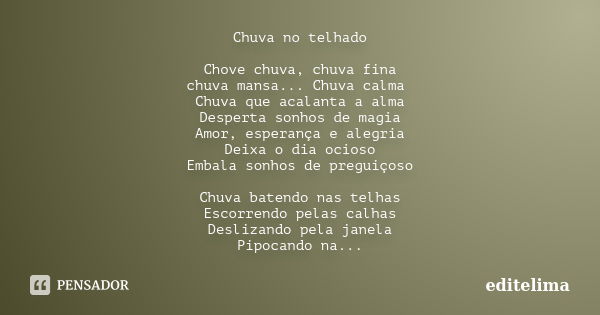 Chuva no telhado

Chove chuva, chuva fina
chuva mansa... Chuva calma
Chuva que acalanta a alma
Desperta sonhos de magia
Amor, esperança e alegria
Deixa o dia ocioso
Embala sonhos de preguiçoso

Chuva batendo nas telhas
Escorrendo pelas calhas
Deslizando pela janela
Pipocando na...

PENSADOR

editelima